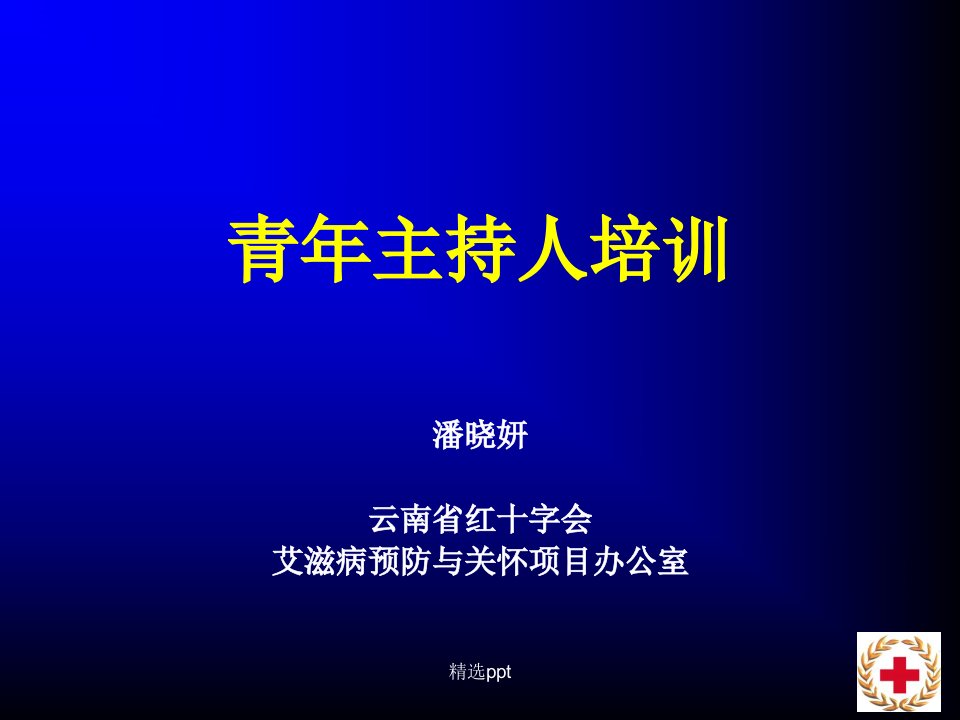 青年主持人培训

潘晓妍

云南省红十字会
艾滋病预防与关怀项目办公室

精选ppt